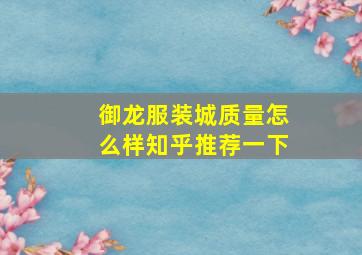 御龙服装城质量怎么样知乎推荐一下